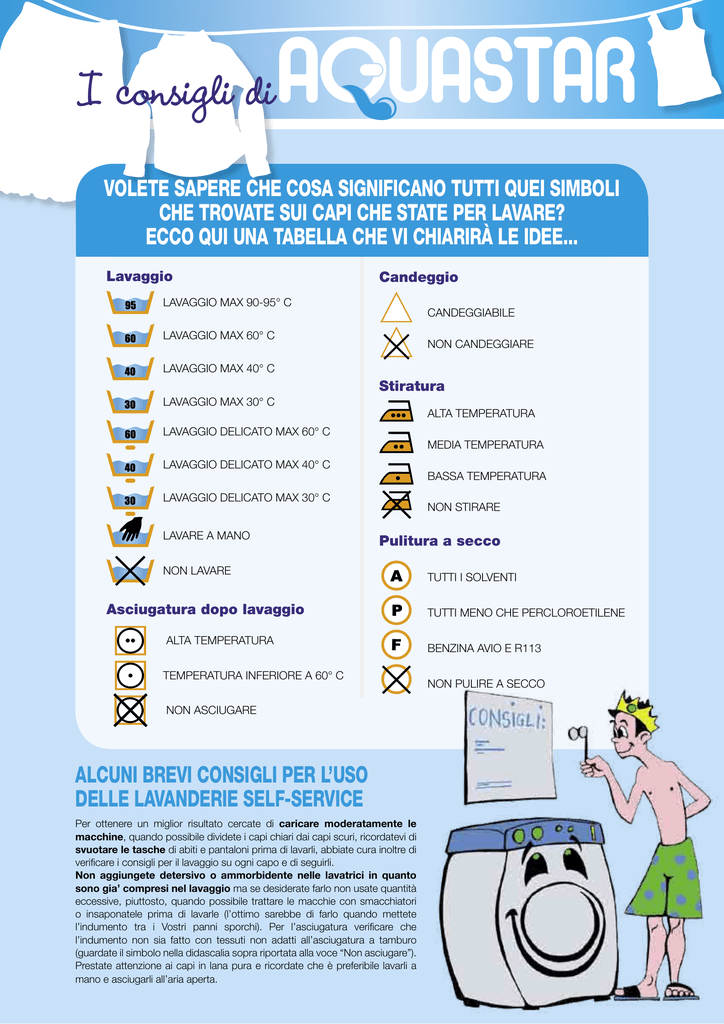 I consigli di AQUASTAR

VOLETE SAPERE CHE COSA SIGNIFICANO TUTTI QUEI SIMBOLI CHE TROVATE SUI CAPI CHE STATE PER LAVARE? ECCO QUI UNA TABELLA CHE VI CHIARIRÀ LE IDEE...

Lavaggio

95 LAVAGGIO MAX 90-95° C

60 LAVAGGIO MAX 60° C

40 LAVAGGIO MAX 40° C

30 LAVAGGIO MAX 30° C

60 LAVAGGIO DELICATO MAX 60° C

40 LAVAGGIO DELICATO MAX 40° C

30 LAVAGGIO DELICATO MAX 30° C

LAVARE A MANO

NON LAVARE

Asciugatura dopo lavaggio

ALTA TEMPERATURA

TEMPERATURA INFERIORE A 60° C

NON ASCIUGARE

Candeggio

CANDEGGIABILE

NON CANDEGGIARE

Stiratura

ALTA TEMPERATURA

MEDIA TEMPERATURA

BASSA TEMPERATURA

NON STIRARE

Pulitura a secco

A TUTTI I SOLVENTI

P TUTTI MENO CHE PERCLOROETILENE

F BENZINA AVIO E R113

NON PULIRE A SECCO

CONSIGLI:

ALCUNI BREVI CONSIGLI PER L'USO DELLE LAVANDERIE SELF-SERVICE

Per ottenere un miglior risultato cercate di caricare moderatamente le macchine, quando possibile dividete i capi chiari dai capi scuri, ricordatevi di svuotare le tasche di abiti e pantaloni prima di lavarli, abbiate cura inoltre di verificare i consigli per il lavaggio su ogni capo e di seguirli.
Non aggiungete detersivo o ammorbidente nelle lavatrici in quanto sono gia' compresi nel lavaggio ma se desiderate farlo non usate quantità eccessive, piuttosto, quando possibile trattare le macchie con smacchiatori o insaponatele prima di lavarle (l'ottimo sarebbe di farlo quando mettete l'indumento tra i Vostri panni sporchi). Per l'asciugatura verificare che l'indumento non sia fatto con tessuti non adatti all'asciugatura a tamburo (guardate il simbolo nella didascalia sopra riportata alla voce "Non asciugare"). Prestate attenzione ai capi in lana pura e ricordate che è preferibile lavarli a mano e asciugarli all'aria aperta.